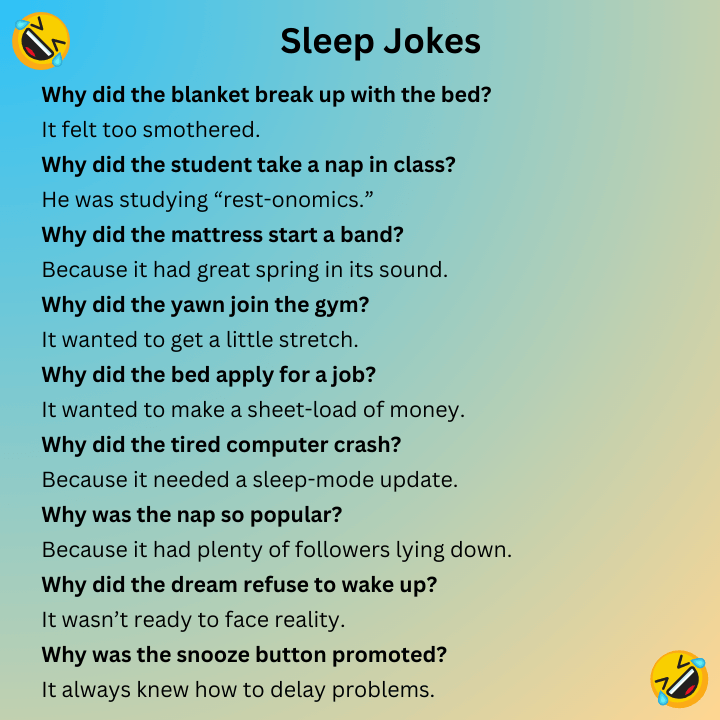 Sleep Jokes

Why did the blanket break up with the bed?

It felt too smothered.

Why did the student take a nap in class?

He was studying "rest-onomics."

Why did the mattress start a band?

Because it had great spring in its sound.

Why did the yawn join the gym?

It wanted to get a little stretch.

Why did the bed apply for a job?

It wanted to make a sheet-load of money.

Why did the tired computer crash?

Because it needed a sleep-mode update.

Why was the nap so popular?

Because it had plenty of followers lying down.

Why did the dream refuse to wake up?

It wasn't ready to face reality.

Why was the snooze button promoted?

It always knew how to delay problems.